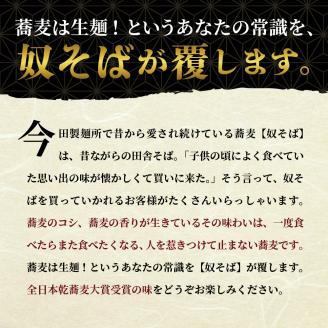 蕎麦は生麺！というあなたの常識を、
奴そばが覆します。

今田製麺所で昔から愛され続けている蕎麦【奴そば】は、昔ながらの田舎そば。「子供の頃によく食べていた思い出の味が懐かしくて買いに来た。」そう言って、奴そばを買っていかれるお客様がたくさんいらっしゃいます。蕎麦のコシ、蕎麦の香りが生きているその味わいは、一度食べたらまた食べたくなる、人を惹きつけて止まない蕎麦です。蕎麦は生麺！というあなたの常識を【奴そば】が覆します。全日本乾蕎麦大賞受賞の味をどうぞお楽しみください。